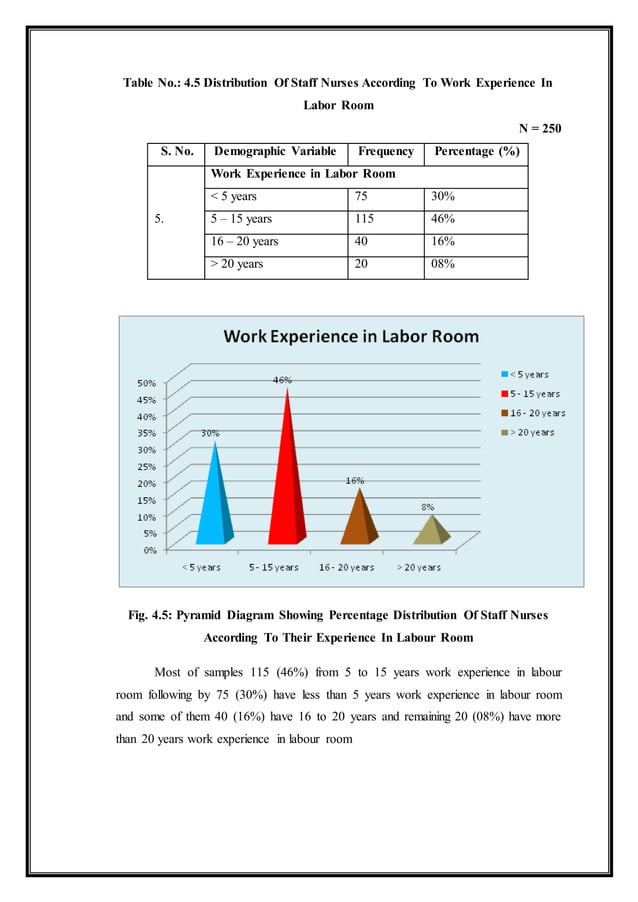 Table No.: 4.5 Distribution Of Staff Nurses According To Work Experience In Labor Room

N = 250

| S. No. | Demographic Variable | Frequency | Percentage (%) |
|---|---|---|---|
| 5. | Work Experience in Labor Room | | |
| | < 5 years | 75 | 30% |
| | 5 – 15 years | 115 | 46% |
| | 16 – 20 years | 40 | 16% |
| | > 20 years | 20 | 08% |

Work Experience in Labor Room

50%
45%
40%
35%
30%
25%
20%
15%
10%
5%
0%

30%
46%
16%
8%

< 5 years
5 - 15 years
16 - 20 years
> 20 years

< 5 years
5 - 15 years
16 - 20 years
> 20 years

Fig. 4.5: Pyramid Diagram Showing Percentage Distribution Of Staff Nurses According To Their Experience In Labour Room

Most of samples 115 (46%) from 5 to 15 years work experience in labour room following by 75 (30%) have less than 5 years work experience in labour room and some of them 40 (16%) have 16 to 20 years and remaining 20 (08%) have more than 20 years work experience in labour room